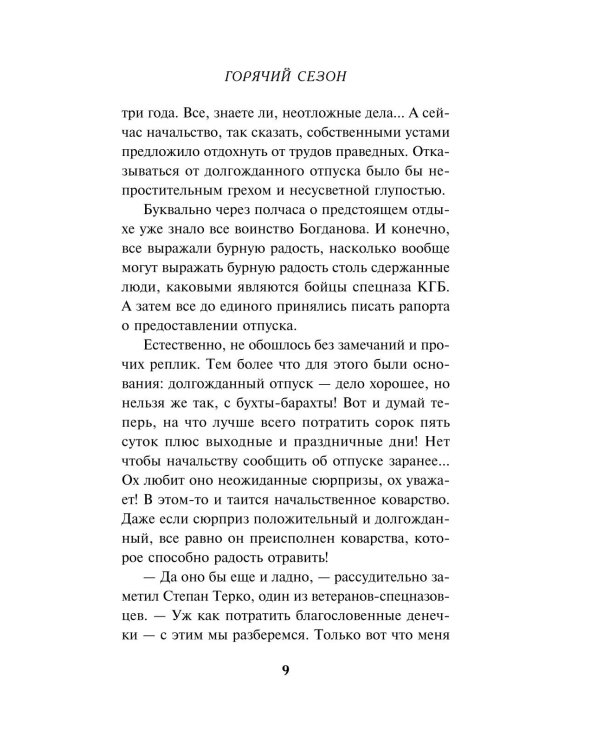 ГОРЯЧИЙ СЕЗОН

три года. Все, знаете ли, неотложные дела... А сейчас начальство, так сказать, собственными устами предложило отдохнуть от трудов праведных. Отказываться от долгожданного отпуска было бы непростительным грехом и несусветной глупостью.

Буквально через полчаса о предстоящем отдыхе уже знало все воинство Богданова. И конечно, все выражали бурную радость, насколько вообще могут выражать бурную радость столь сдержанные люди, каковыми являются бойцы спецназа КГБ. А затем все до единого принялись писать рапорта о предоставлении отпуска.

Естественно, не обошлось без замечаний и прочих реплик. Тем более что для этого были основания: долгожданный отпуск — дело хорошее, но нельзя же так, с бухты-барахты! Вот и думай теперь, на что лучше всего потратить сорок пять суток плюс выходные и праздничные дни! Нет чтобы начальству сообщить об отпуске заранее... Ох любит оно неожиданные сюрпризы, ох уважает! В этом-то и таится начальственное коварство. Даже если сюрприз положительный и долгожданный, все равно он преисполнен коварства, которое способно радость отравить!

— Да оно бы еще и ладно, — рассудительно заметил Степан Терко, один из ветеранов-спецназовцев. — Уж как потратить благословенные денечки — с этим мы разберемся. Только вот что меня

9